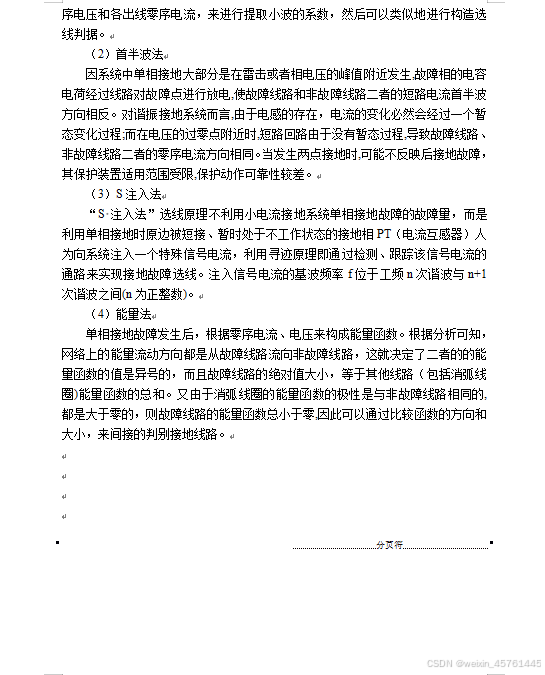 序电压和各出线零序电流，来进行提取小波的系数，然后可以类似地进行构造选线判据。

（2）首半波法

因系统中单相接地大部分是在雷击或者相电压的峰值附近发生,故障相的电容电荷经过线路对故障点进行放电,使故障线路和非故障线路二者的短路电流首半波方向相反。对谐振接地系统而言,由于电感的存在，电流的变化必然会经过一个暂态变化过程;而在电压的过零点附近时,短路回路由于没有暂态过程,导致故障线路、非故障线路二者的零序电流方向相同。当发生两点接地时,可能不反映后接地故障，其保护装置适用范围受限,保护动作可靠性较差。

（3）S注入法

“S·注入法”选线原理不利用小电流接地系统单相接地故障的故障量，而是利用单相接地时原边被短接、暂时处于不工作状态的接地相PT（电流互感器）人为向系统注入一个特殊信号电流，利用寻迹原理即通过检测、跟踪该信号电流的通路来实现接地故障选线。注入信号电流的基波频率f位于工频n次谐波与n+1次谐波之间(n为正整数)。

（4）能量法

单相接地故障发生后，根据零序电流、电压来构成能量函数。根据分析可知，网络上的能量流动方向都是从故障线路流向非故障线路，这就决定了二者的的能量函数的值是异号的，而且故障线路的绝对值大小，等于其他线路（包括消弧线圈)能量函数的总和。又由于消弧线圈的能量函数的极性是与非故障线路相同的,都是大于零的，则故障线路的能量函数总小于零,因此可以通过比较函数的方向和大小，来间接的判别接地线路。

分页符

CSDN @weixin_45761445